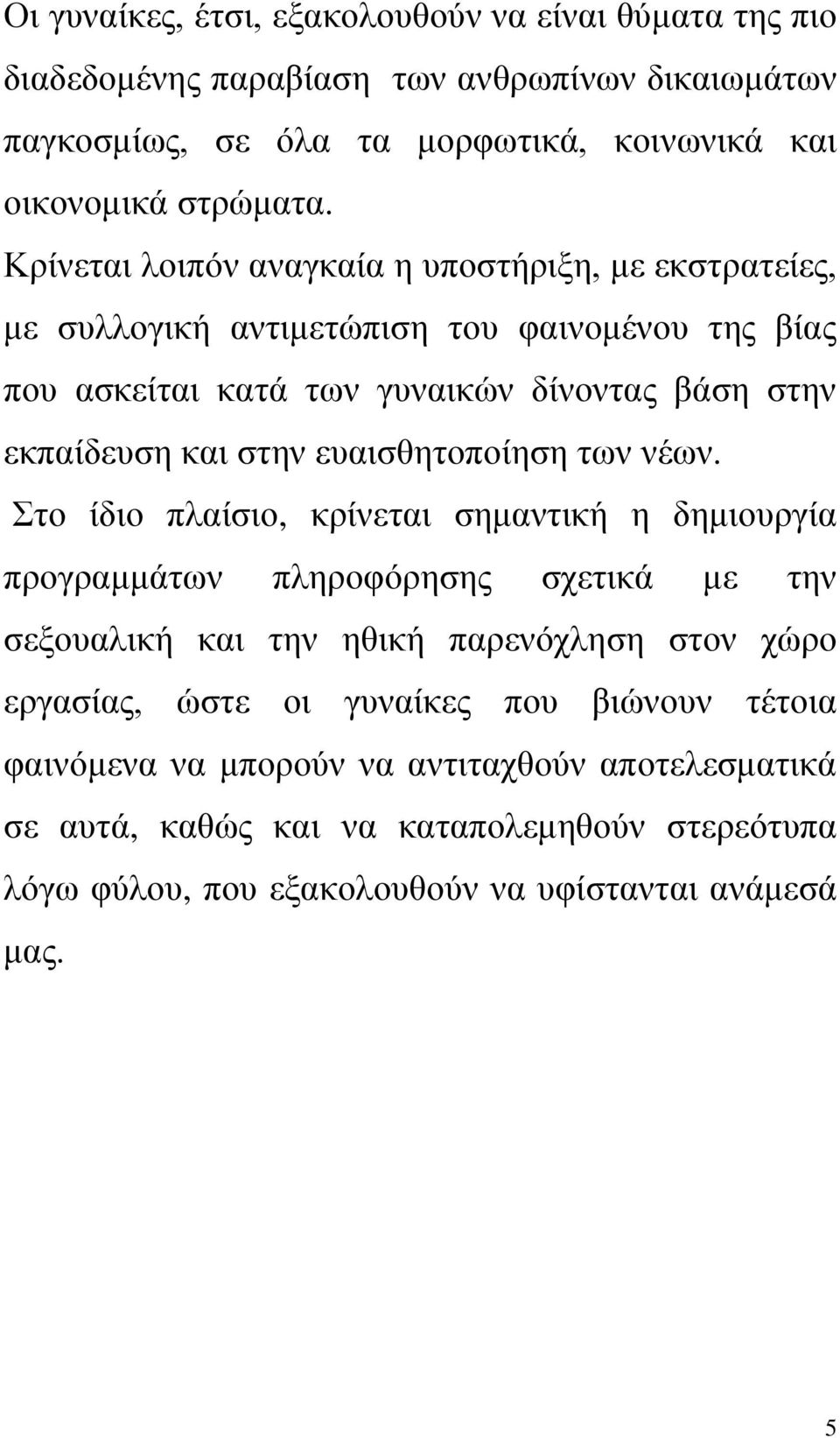 Οι γυναίκες, έτσι, εξακολουθούν να είναι θύματα της πιο διαδεδομένης παραβίαση των ανθρωπίνων δικαιωμάτων παγκοσμίως, σε όλα τα μορφωτικά, κοινωνικά και οικονομικά στρώματα.

Κρίνεται λοιπόν αναγκαία η υποστήριξη, με εκστρατείες, με συλλογική αντιμετώπιση του φαινομένου της βίας που ασκείται κατά των γυναικών δίνοντας βάση στην εκπαίδευση και στην ευαισθητοποίηση των νέων.

Στο ίδιο πλαίσιο, κρίνεται σημαντική η δημιουργία προγραμμάτων πληροφόρησης σχετικά με την σεξουαλική και την ηθική παρενόχληση στον χώρο εργασίας, ώστε οι γυναίκες που βιώνουν τέτοια φαινόμενα να μπορούν να αντιταχθούν αποτελεσματικά σε αυτά, καθώς και να καταπολεμηθούν στερεότυπα λόγω φύλου, που εξακολουθούν να υφίστανται ανάμεσά μας.

5